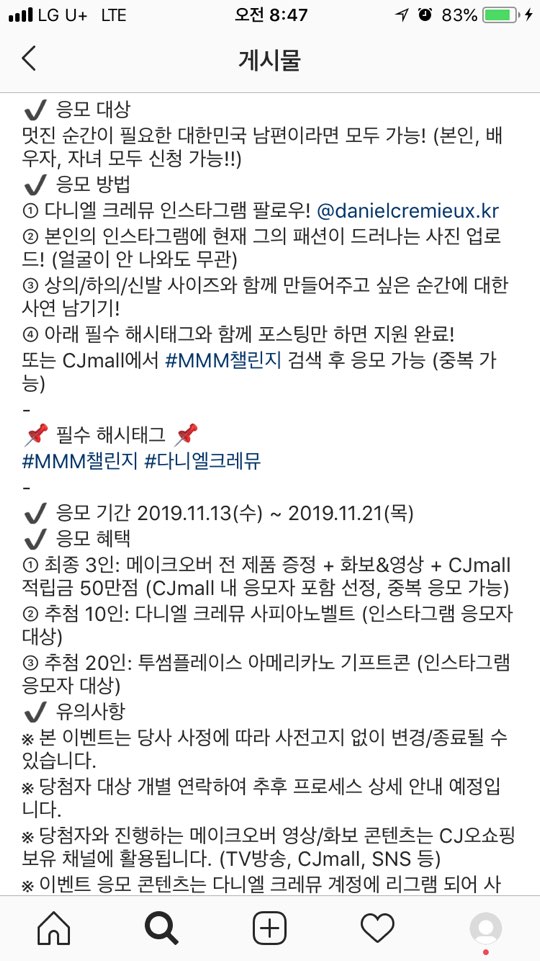 LG U+ LTE 오전 8:47 83%

게시물

✔ 응모 대상
멋진 순간이 필요한 대한민국 남편이라면 모두 가능! (본인, 배우자, 자녀 모두 신청 가능!!)
✔ 응모 방법
① 다니엘 크레뮤 인스타그램 팔로우! @danielcremieux.kr
② 본인의 인스타그램에 현재 그의 패션이 드러나는 사진 업로드! (얼굴이 안 나와도 무관)
③ 상의/하의/신발 사이즈와 함께 만들어주고 싶은 순간에 대한 사연 남기기!
④ 아래 필수 해시태그와 함께 포스팅만 하면 지원 완료!
또는 CJmall에서 #MMM챌린지 검색 후 응모 가능 (중복 가능)
-
📌 필수 해시태그 📌
#MMM챌린지 #다니엘크레뮤
-
✔ 응모 기간 2019.11.13(수) ~ 2019.11.21(목)
✔ 응모 혜택
① 최종 3인: 메이크오버 전 제품 증정 + 화보&영상 + CJmall 적립금 50만점 (CJmall 내 응모자 포함 선정, 중복 응모 가능)
② 추첨 10인: 다니엘 크레뮤 사피아노벨트 (인스타그램 응모자 대상)
③ 추첨 20인: 투썸플레이스 아메리카노 기프트콘 (인스타그램 응모자 대상)
✔ 유의사항
※ 본 이벤트는 당사 사정에 따라 사전고지 없이 변경/종료될 수 있습니다.
※ 당첨자 대상 개별 연락하여 추후 프로세스 상세 안내 예정입니다.
※ 당첨자와 진행하는 메이크오버 영상/화보 콘텐츠는 CJ오쇼핑 보유 채널에 활용됩니다. (TV방송, CJmall, SNS 등)
※ 이벤트 응모 콘텐츠는 다니엘 크레뮤 계정에 리그램 되어 사